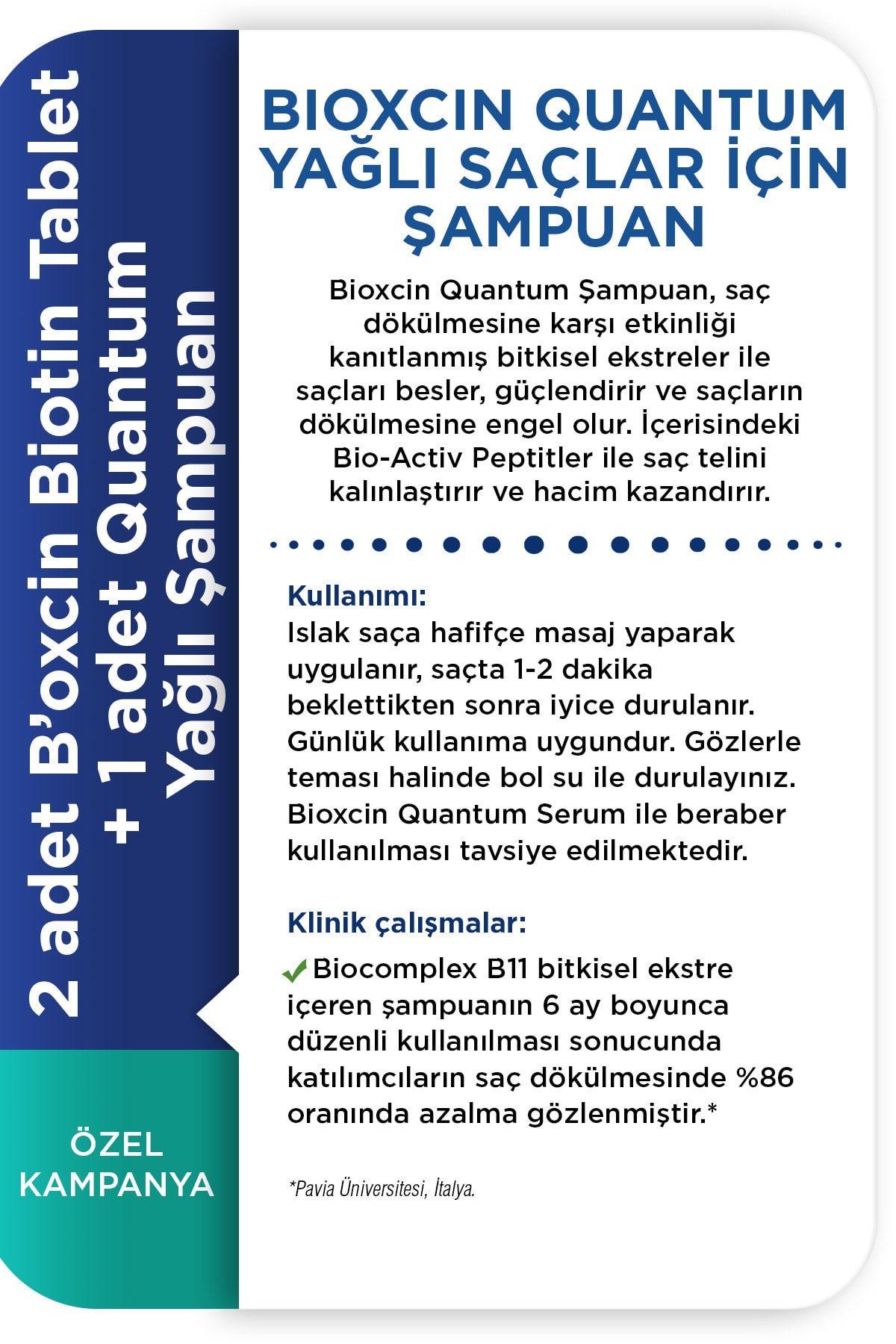 2 adet B'oxcin Biotin Tablet + 1 adet Quantum Yağlı Şampuan

ÖZEL KAMPANYA

BIOXCIN QUANTUM YAĞLI SAÇLAR İÇİN ŞAMPUAN

Bioxcin Quantum Şampuan, saç dökülmesine karşı etkinliği kanıtlanmış bitkisel ekstreler ile saçları besler, güçlendirir ve saçların dökülmesine engel olur. İçerisindeki Bio-Activ Peptitler ile saç telini kalınlaştırır ve hacim kazandırır.

Kullanımı:
Islak saça hafifçe masaj yaparak uygulanır, saçta 1-2 dakika beklettikten sonra iyice durulanır. Günlük kullanıma uygundur. Gözlerle teması halinde bol su ile durulayınız. Bioxcin Quantum Serum ile beraber kullanılması tavsiye edilmektedir.

Klinik çalışmalar:
Biocomplex B11 bitkisel ekstre içeren şampuanın 6 ay boyunca düzenli kullanılması sonucunda katılımcıların saç dökülmesinde %86 oranında azalma gözlenmiştir.*

*Pavia Üniversitesi, İtalya.